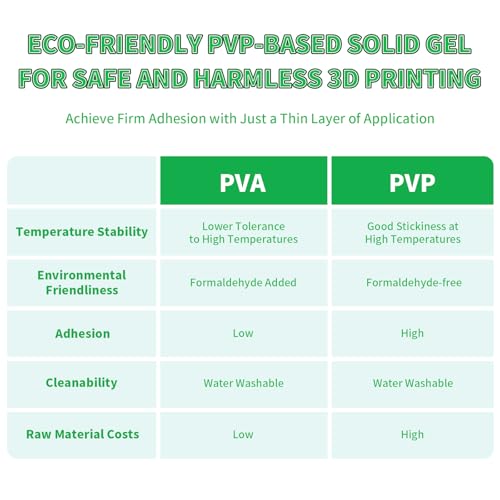 ECO-FRIENDLY PVP-BASED SOLID GEL FOR SAFE AND HARMLESS 3D PRINTING

Achieve Firm Adhesion with Just a Thin Layer of Application

| | PVA | PVP |
|---|---|---|
| Temperature Stability | Lower Tolerance to High Temperatures | Good Stickiness at High Temperatures |
| Environmental Friendliness | Formaldehyde Added | Formaldehyde-free |
| Adhesion | Low | High |
| Cleanability | Water Washable | Water Washable |
| Raw Material Costs | Low | High |